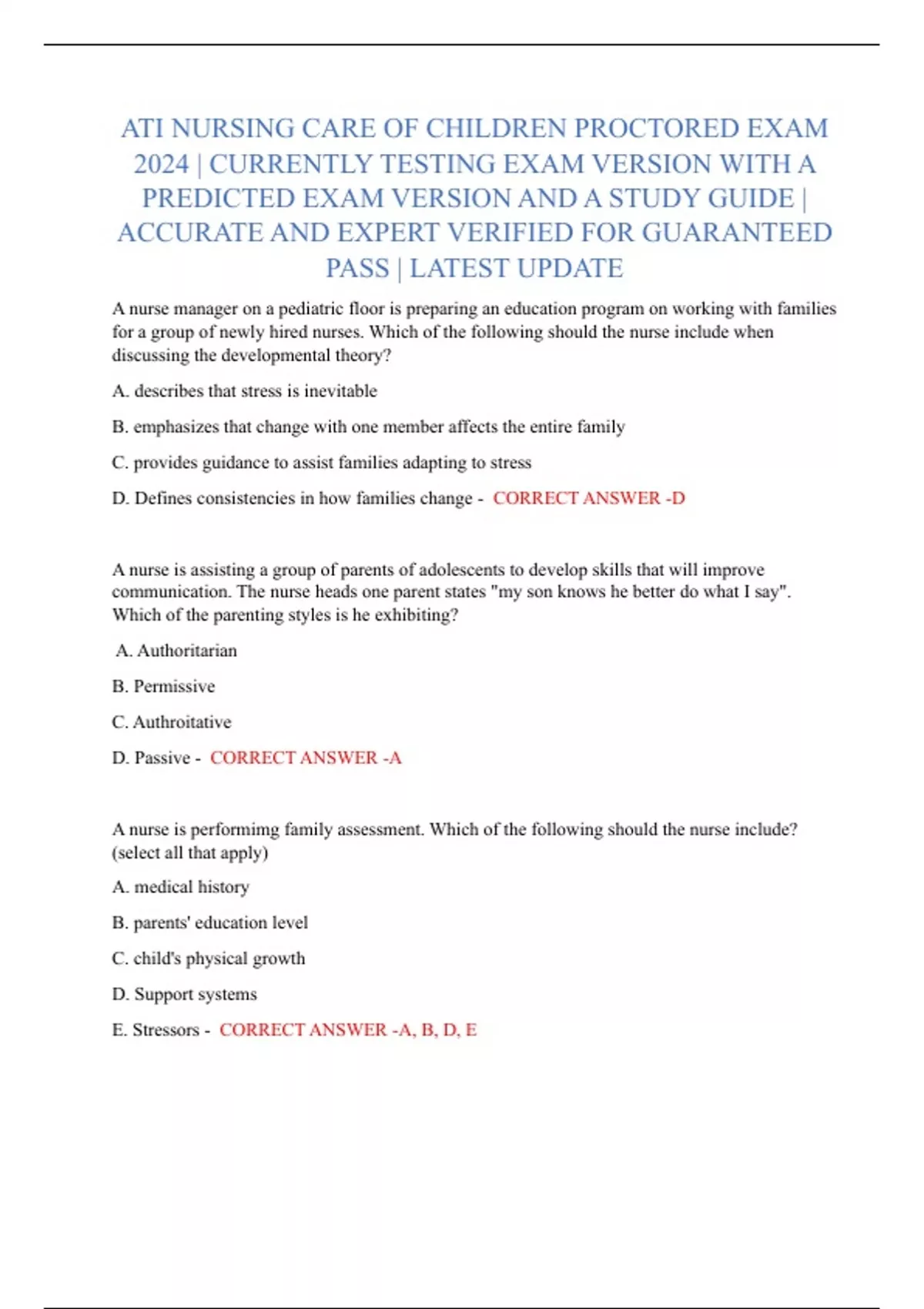 ATI NURSING CARE OF CHILDREN PROCTORED EXAM 2024 | CURRENTLY TESTING EXAM VERSION WITH A PREDICTED EXAM VERSION AND A STUDY GUIDE | ACCURATE AND EXPERT VERIFIED FOR GUARANTEED PASS | LATEST UPDATE

A nurse manager on a pediatric floor is preparing an education program on working with families for a group of newly hired nurses. Which of the following should the nurse include when discussing the developmental theory?

A. describes that stress is inevitable

B. emphasizes that change with one member affects the entire family

C. provides guidance to assist families adapting to stress

D. Defines consistencies in how families change - CORRECT ANSWER -D

A nurse is assisting a group of parents of adolescents to develop skills that will improve communication. The nurse heads one parent states "my son knows he better do what I say". Which of the parenting styles is he exhibiting?

A. Authoritarian

B. Permissive

C. Authroitative

D. Passive - CORRECT ANSWER -A

A nurse is performimg family assessment. Which of the following should the nurse include? (select all that apply)

A. medical history

B. parents' education level

C. child's physical growth

D. Support systems

E. Stressors - CORRECT ANSWER -A, B, D, E